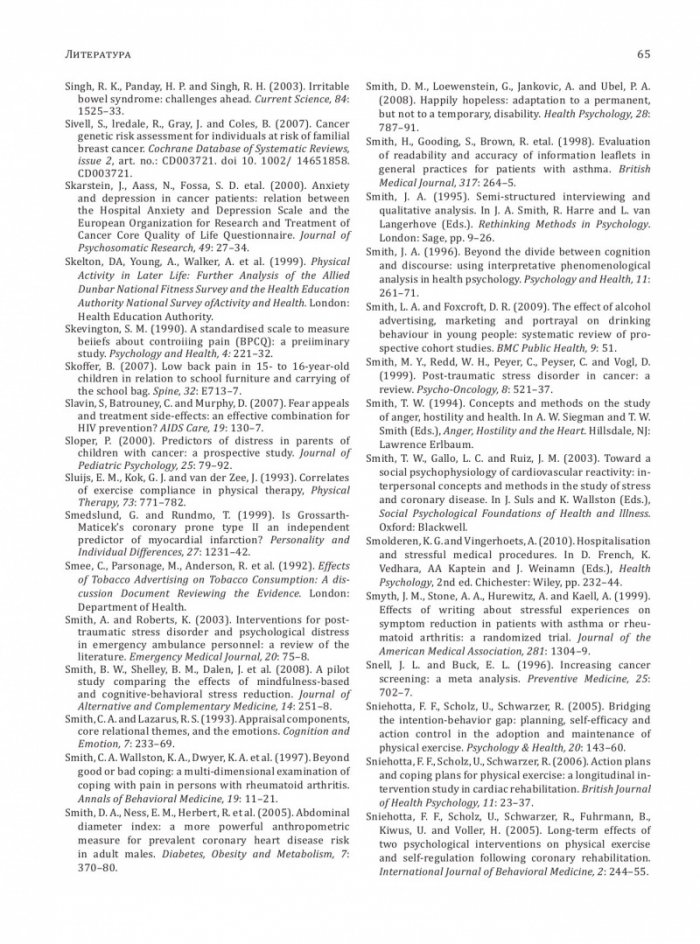 Литература

65

Singh, R. K., Panday, H. P. and Singh, R. H. (2003). Irritable bowel syndrome: challenges ahead. Current Science, 84: 1525–33.

Sivell, S., Iredale, R., Gray, J. and Coles, B. (2007). Cancer genetic risk assessment for individuals at risk of familial breast cancer. Cochrane Database of Systematic Reviews, issue 2, art. no.: CD003721. doi 10. 1002/ 14651858. CD003721.

Skarstein, J., Aass, N., Fossa, S. D. etal. (2000). Anxiety and depression in cancer patients: relation between the Hospital Anxiety and Depression Scale and the European Organization for Research and Treatment of Cancer Core Quality of Life Questionnaire. Journal of Psychosomatic Research, 49: 27–34.

Skelton, DA, Young, A., Walker, A. et al. (1999). Physical Activity in Later Life: Further Analysis of the Allied Dunbar National Fitness Survey and the Health Education Authority National Survey ofActivity and Health. London: Health Education Authority.

Skevington, S. M. (1990). A standardised scale to measure beiiefs about controiiing pain (BPCQ): a preiiminary study. Psychology and Health, 4: 221–32.

Skoffer, B. (2007). Low back pain in 15- to 16-year-old children in relation to school furniture and carrying of the school bag. Spine, 32: E713–7.

Slavin, S, Batrouney, C. and Murphy, D. (2007). Fear appeals and treatment side-effects: an effective combination for HIV prevention? AIDS Care, 19: 130–7.

Sloper, P. (2000). Predictors of distress in parents of children with cancer: a prospective study. Journal of Pediatric Psychology, 25: 79–92.

Sluijs, E. M., Kok, G. J. and van der Zee, J. (1993). Correlates of exercise compliance in physical therapy, Physical Therapy, 73: 771–782.

Smedslund, G. and Rundmo, T. (1999). Is Grossarth-Maticek's coronary prone type II an independent predictor of myocardial infarction? Personality and Individual Differences, 27: 1231–42.

Smee, C., Parsonage, M., Anderson, R. et al. (1992). Effects of Tobacco Advertising on Tobacco Consumption: A discussion Document Reviewing the Evidence. London: Department of Health.

Smith, A. and Roberts, K. (2003). Interventions for post-traumatic stress disorder and psychological distress in emergency ambulance personnel: a review of the literature. Emergency Medical Journal, 20: 75–8.

Smith, B. W., Shelley, B. M., Dalen, J. et al. (2008). A pilot study comparing the effects of mindfulness-based and cognitive-behavioral stress reduction. Journal of Alternative and Complementary Medicine, 14: 251–8.

Smith, C. A. and Lazarus, R. S. (1993). Appraisal components, core relational themes, and the emotions. Cognition and Emotion, 7: 233–69.

Smith, C. A. Wallston, K. A., Dwyer, K. A. et al. (1997). Beyond good or bad coping: a multi-dimensional examination of coping with pain in persons with rheumatoid arthritis. Annals of Behavioral Medicine, 19: 11–21.

Smith, D. A., Ness, E. M., Herbert, R. et al. (2005). Abdominal diameter index: a more powerful anthropometric measure for prevalent coronary heart disease risk in adult males. Diabetes, Obesity and Metabolism, 7: 370–80.

Smith, D. M., Loewenstein, G., Jankovic, A. and Ubel, P. A. (2008). Happily hopeless: adaptation to a permanent, but not to a temporary, disability. Health Psychology, 28: 787–91.

Smith, H., Gooding, S., Brown, R. etal. (1998). Evaluation of readability and accuracy of information leaflets in general practices for patients with asthma. British Medical Journal, 317: 264–5.

Smith, J. A. (1995). Semi-structured interviewing and qualitative analysis. In J. A. Smith, R. Harre and L. van Langerhove (Eds.). Rethinking Methods in Psychology. London: Sage, pp. 9–26.

Smith, J. A. (1996). Beyond the divide between cognition and discourse: using interpretative phenomenological analysis in health psychology. Psychology and Health, 11: 261–71.

Smith, L. A. and Foxcroft, D. R. (2009). The effect of alcohol advertising, marketing and portrayal on drinking behaviour in young people: systematic review of prospective cohort studies. BMC Public Health, 9: 51.

Smith, M. Y., Redd, W. H., Peyer, C., Peyser, C. and Vogl, D. (1999). Post-traumatic stress disorder in cancer: a review. Psycho-Oncology, 8: 521–37.

Smith, T. W. (1994). Concepts and methods on the study of anger, hostility and health. In A. W. Siegman and T. W. Smith (Eds.), Anger, Hostility and the Heart. Hillsdale, NJ: Lawrence Erlbaum.

Smith, T. W., Gallo, L. C. and Ruiz, J. M. (2003). Toward a social psychophysiology of cardiovascular reactivity: interpersonal concepts and methods in the study of stress and coronary disease. In J. Suls and K. Wallston (Eds.), Social Psychological Foundations of Health and Illness. Oxford: Blackwell.

Smolderen, K. G. and Vingerhoets, A. (2010). Hospitalisation and stressful medical procedures. In D. French, K. Vedhara, AA Kaptein and J. Weinamn (Eds.), Health Psychology, 2nd ed. Chichester: Wiley, pp. 232–44.

Smyth, J. M., Stone, A. A., Hurewitz, A. and Kaell, A. (1999). Effects of writing about stressful experiences on symptom reduction in patients with asthma or rheumatoid arthritis: a randomized trial. Journal of the American Medical Association, 281: 1304–9.

Snell, J. L. and Buck, E. L. (1996). Increasing cancer screening: a meta analysis. Preventive Medicine, 25: 702–7.

Sniehotta, F. F., Scholz, U., Schwarzer, R. (2005). Bridging the intention-behavior gap: planning, self-efficacy and action control in the adoption and maintenance of physical exercise. Psychology & Health, 20: 143–60.

Sniehotta, F. F., Scholz, U., Schwarzer, R. (2006). Action plans and coping plans for physical exercise: a longitudinal intervention study in cardiac rehabilitation. British Journal of Health Psychology, 11: 23–37.

Sniehotta, F. F., Scholz, U., Schwarzer, R., Fuhrmann, B., Kiwus, U. and Voller, H. (2005). Long-term effects of two psychological interventions on physical exercise and self-regulation following coronary rehabilitation. International Journal of Behavioral Medicine, 2: 244–55.